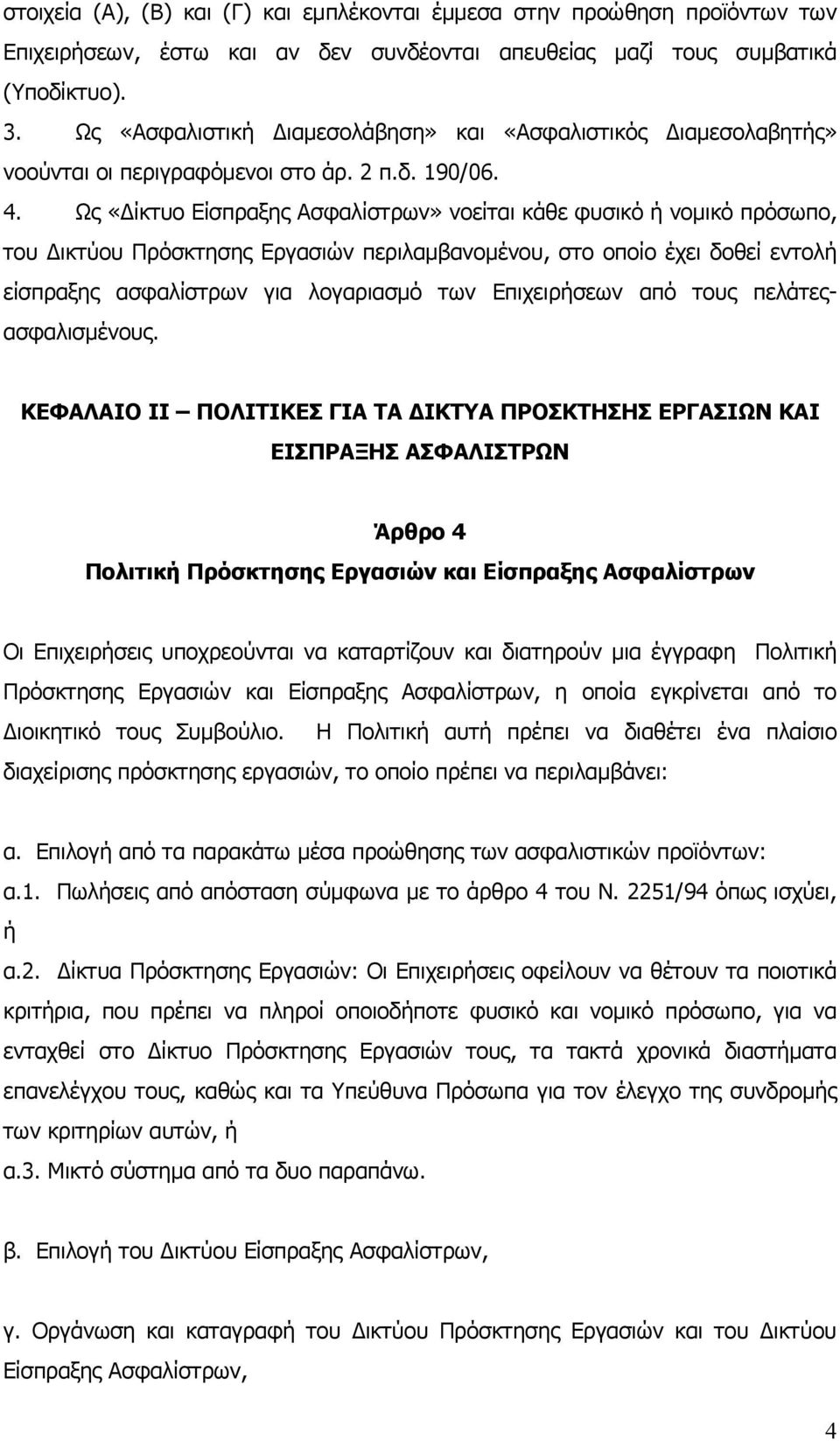 στοιχεία (Α), (Β) και (Γ) και εμπλέκονται έμμεσα στην προώθηση προϊόντων των Επιχειρήσεων, έστω και αν δεν συνδέονται απευθείας μαζί τους συμβατικά (Υποδίκτυο).

3. Ως «Ασφαλιστική Διαμεσολάβηση» και «Ασφαλιστικός Διαμεσολαβητής» νοούνται οι περιγραφόμενοι στο άρ. 2 π.δ. 190/06.

4. Ως «Δίκτυο Είσπραξης Ασφαλίστρων» νοείται κάθε φυσικό ή νομικό πρόσωπο, του Δικτύου Πρόσκτησης Εργασιών περιλαμβανομένου, στο οποίο έχει δοθεί εντολή είσπραξης ασφαλίστρων για λογαριασμό των Επιχειρήσεων από τους πελάτες-ασφαλισμένους.

ΚΕΦΑΛΑΙΟ ΙΙ – ΠΟΛΙΤΙΚΕΣ ΓΙΑ ΤΑ ΔΙΚΤΥΑ ΠΡΟΣΚΤΗΣΗΣ ΕΡΓΑΣΙΩΝ ΚΑΙ ΕΙΣΠΡΑΞΗΣ ΑΣΦΑΛΙΣΤΡΩΝ

Άρθρο 4
Πολιτική Πρόσκτησης Εργασιών και Είσπραξης Ασφαλίστρων

Οι Επιχειρήσεις υποχρεούνται να καταρτίζουν και διατηρούν μια έγγραφη Πολιτική Πρόσκτησης Εργασιών και Είσπραξης Ασφαλίστρων, η οποία εγκρίνεται από το Διοικητικό τους Συμβούλιο. Η Πολιτική αυτή πρέπει να διαθέτει ένα πλαίσιο διαχείρισης πρόσκτησης εργασιών, το οποίο πρέπει να περιλαμβάνει:

α. Επιλογή από τα παρακάτω μέσα προώθησης των ασφαλιστικών προϊόντων:
α.1. Πωλήσεις από απόσταση σύμφωνα με το άρθρο 4 του Ν. 2251/94 όπως ισχύει, ή
α.2. Δίκτυα Πρόσκτησης Εργασιών: Οι Επιχειρήσεις οφείλουν να θέτουν τα ποιοτικά κριτήρια, που πρέπει να πληροί οποιοδήποτε φυσικό και νομικό πρόσωπο, για να ενταχθεί στο Δίκτυο Πρόσκτησης Εργασιών τους, τα τακτά χρονικά διαστήματα επανελέγχου τους, καθώς και τα Υπεύθυνα Πρόσωπα για τον έλεγχο της συνδρομής των κριτηρίων αυτών, ή
α.3. Μικτό σύστημα από τα δυο παραπάνω.

β. Επιλογή του Δικτύου Είσπραξης Ασφαλίστρων,

γ. Οργάνωση και καταγραφή του Δικτύου Πρόσκτησης Εργασιών και του Δικτύου Είσπραξης Ασφαλίστρων,

4